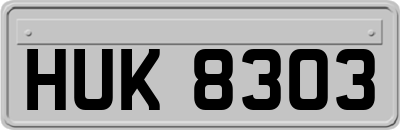 HUK 8303